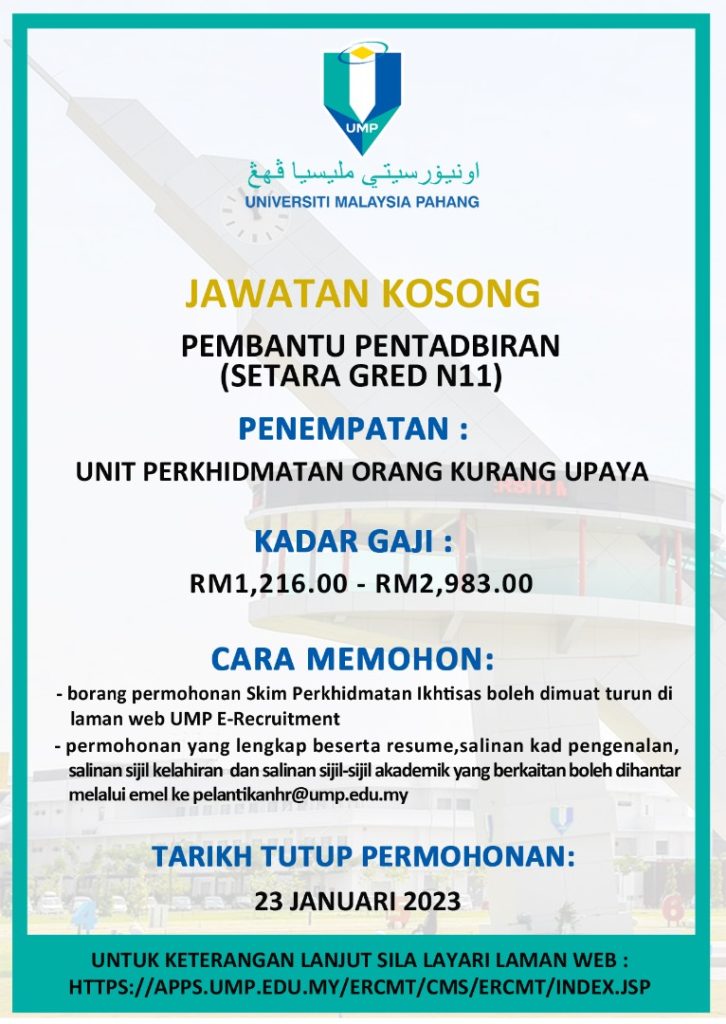 UMP

اونيۏرسيتي مليسيا ڤهڠ

UNIVERSITI MALAYSIA PAHANG

JAWATAN KOSONG

PEMBANTU PENTADBIRAN
(SETARA GRED N11)

PENEMPATAN :

UNIT PERKHIDMATAN ORANG KURANG UPAYA

KADAR GAJI :

RM1,216.00 - RM2,983.00

CARA MEMOHON:

- borang permohonan Skim Perkhidmatan Ikhtisas boleh dimuat turun di laman web UMP E-Recruitment

- permohonan yang lengkap beserta resume,salinan kad pengenalan, salinan sijil kelahiran dan salinan sijil-sijil akademik yang berkaitan boleh dihantar melalui emel ke pelantikanhr@ump.edu.my

TARIKH TUTUP PERMOHONAN:

23 JANUARI 2023

UNTUK KETERANGAN LANJUT SILA LAYARI LAMAN WEB :
HTTPS://APPS.UMP.EDU.MY/ERCMT/CMS/ERCMT/INDEX.JSP